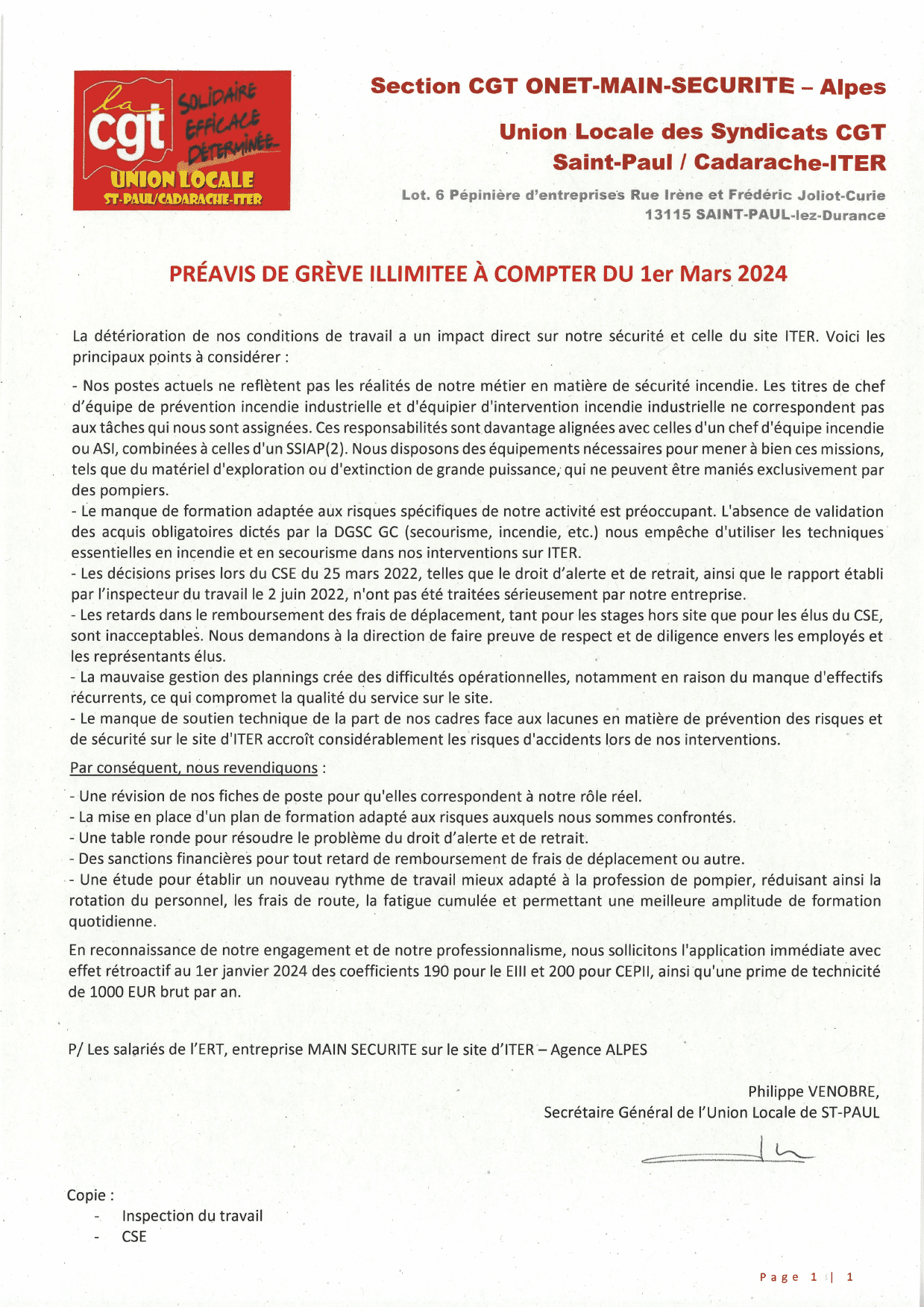 la cgt
SOLIDAIRE
EFFICACE
DÉTERMINÉE
UNION LOCALE
ST-PAUL/CADARACHE-ITER

Section CGT ONET-MAIN-SECURITE – Alpes

Union Locale des Syndicats CGT
Saint-Paul / Cadarache-ITER

Lot. 6 Pépinière d'entreprises Rue Irène et Frédéric Joliot-Curie
13115 SAINT-PAUL-lez-Durance

PRÉAVIS DE GRÈVE ILLIMITEE À COMPTER DU 1er Mars 2024

La détérioration de nos conditions de travail a un impact direct sur notre sécurité et celle du site ITER. Voici les principaux points à considérer :

- Nos postes actuels ne reflètent pas les réalités de notre métier en matière de sécurité incendie. Les titres de chef d'équipe de prévention incendie industrielle et d'équipier d'intervention incendie industrielle ne correspondent pas aux tâches qui nous sont assignées. Ces responsabilités sont davantage alignées avec celles d'un chef d'équipe incendie ou ASI, combinées à celles d'un SSIAP(2). Nous disposons des équipements nécessaires pour mener à bien ces missions, tels que du matériel d'exploration ou d'extinction de grande puissance, qui ne peuvent être maniés exclusivement par des pompiers.
- Le manque de formation adaptée aux risques spécifiques de notre activité est préoccupant. L'absence de validation des acquis obligatoires dictés par la DGSC GC (secourisme, incendie, etc.) nous empêche d'utiliser les techniques essentielles en incendie et en secourisme dans nos interventions sur ITER.
- Les décisions prises lors du CSE du 25 mars 2022, telles que le droit d'alerte et de retrait, ainsi que le rapport établi par l'inspecteur du travail le 2 juin 2022, n'ont pas été traitées sérieusement par notre entreprise.
- Les retards dans le remboursement des frais de déplacement, tant pour les stages hors site que pour les élus du CSE, sont inacceptables. Nous demandons à la direction de faire preuve de respect et de diligence envers les employés et les représentants élus.
- La mauvaise gestion des plannings crée des difficultés opérationnelles, notamment en raison du manque d'effectifs récurrents, ce qui compromet la qualité du service sur le site.
- Le manque de soutien technique de la part de nos cadres face aux lacunes en matière de prévention des risques et de sécurité sur le site d'ITER accroît considérablement les risques d'accidents lors de nos interventions.

Par conséquent, nous revendiquons :

- Une révision de nos fiches de poste pour qu'elles correspondent à notre rôle réel.
- La mise en place d'un plan de formation adapté aux risques auxquels nous sommes confrontés.
- Une table ronde pour résoudre le problème du droit d'alerte et de retrait.
- Des sanctions financières pour tout retard de remboursement de frais de déplacement ou autre.
- Une étude pour établir un nouveau rythme de travail mieux adapté à la profession de pompier, réduisant ainsi la rotation du personnel, les frais de route, la fatigue cumulée et permettant une meilleure amplitude de formation quotidienne.

En reconnaissance de notre engagement et de notre professionnalisme, nous sollicitons l'application immédiate avec effet rétroactif au 1er janvier 2024 des coefficients 190 pour le EIII et 200 pour CEPII, ainsi qu'une prime de technicité de 1000 EUR brut par an.

P/ Les salariés de l'ERT, entreprise MAIN SECURITE sur le site d'ITER – Agence ALPES

Philippe VENOBRE,
Secrétaire Général de l'Union Locale de ST-PAUL

Copie :
- Inspection du travail
- CSE

Page 1 | 1